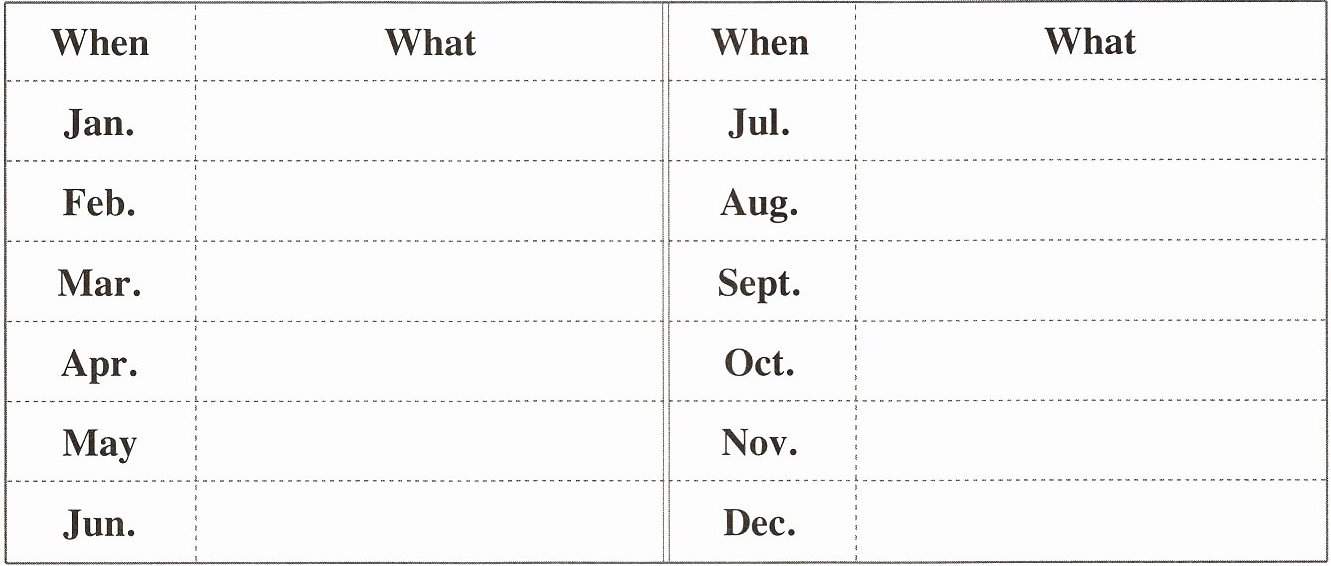 | When | What | When | What |
|---|---|---|---|
| Jan. |  | Jul. |  |
| Feb. |  | Aug. |  |
| Mar. |  | Sept. |  |
| Apr. |  | Oct. |  |
| May |  | Nov. |  |
| Jun. |  | Dec. |  |